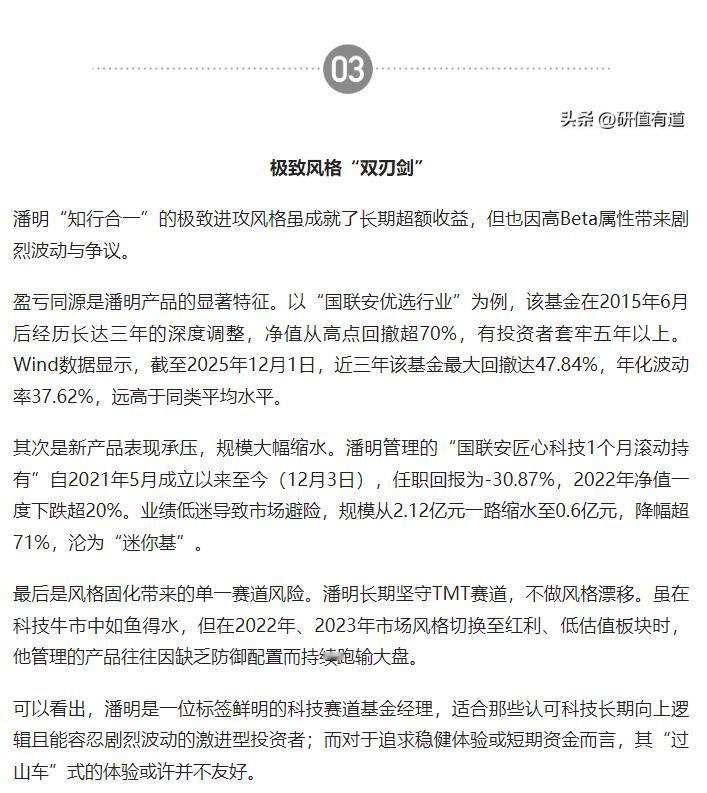 03

头条 @研值有道

极致风格“双刃剑”

潘明“知行合一”的极致进攻风格虽成就了长期超额收益，但也因高Beta属性带来剧烈波动与争议。

盈亏同源是潘明产品的显著特征。以“国联安优选行业”为例，该基金在2015年6月后经历长达三年的深度调整，净值从高点回撤超70%，有投资者套牢五年以上。Wind数据显示，截至2025年12月1日，近三年该基金最大回撤达47.84%，年化波动率37.62%，远高于同类平均水平。

其次是新产品表现承压，规模大幅缩水。潘明管理的“国联安匠心科技1个月滚动持有”自2021年5月成立以来至今（12月3日），任职回报为-30.87%，2022年净值一度下跌超20%。业绩低迷导致市场避险，规模从2.12亿元一路缩水至0.6亿元，降幅超71%，沦为“迷你基”。

最后是风格固化带来的单一赛道风险。潘明长期坚守TMT赛道，不做风格漂移。虽在科技牛市中如鱼得水，但在2022年、2023年市场风格切换至红利、低估值板块时，他管理的产品往往因缺乏防御配置而持续跑输大盘。

可以看出，潘明是一位标签鲜明的科技赛道基金经理，适合那些认可科技长期向上逻辑且能容忍剧烈波动的激进型投资者；而对于追求稳健体验或短期资金而言，其“过山车”式的体验或许并不友好。